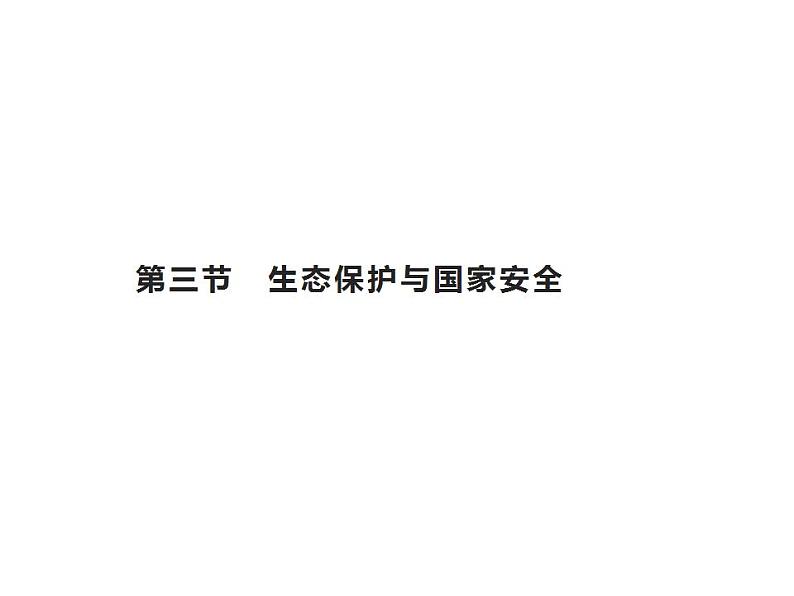 第三节　生态保护与国家安全